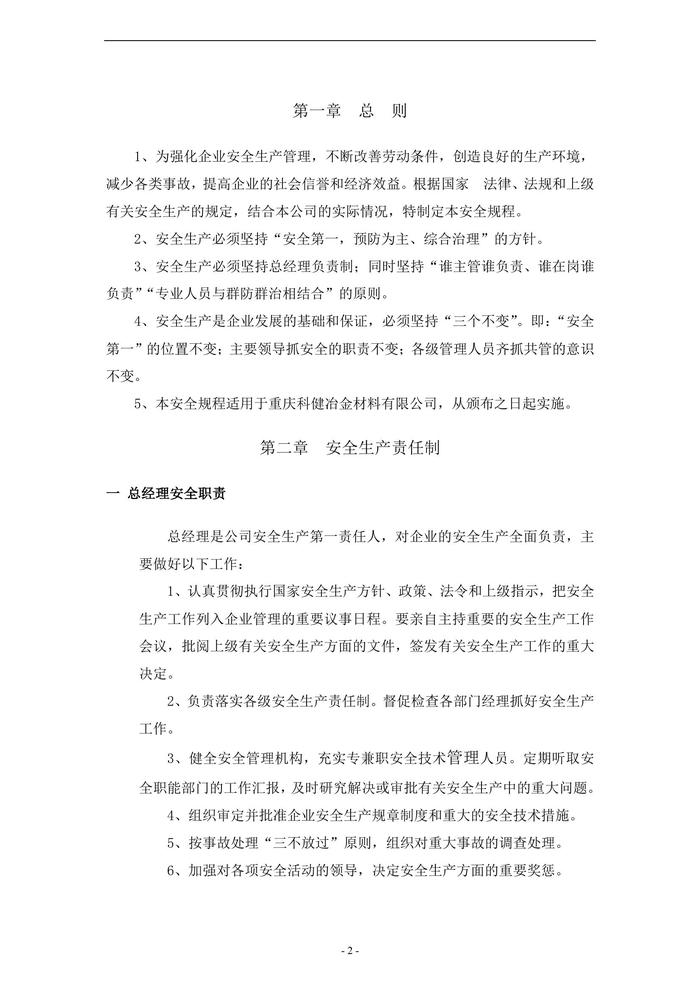 第一章　总　则

1、为强化企业安全生产管理，不断改善劳动条件，创造良好的生产环境，减少各类事故，提高企业的社会信誉和经济效益。根据国家　法律、法规和上级有关安全生产的规定，结合本公司的实际情况，特制定本安全规程。

2、安全生产必须坚持“安全第一，预防为主、综合治理”的方针。

3、安全生产必须坚持总经理负责制；同时坚持“谁主管谁负责、谁在岗谁负责”“专业人员与群防群治相结合”的原则。

4、安全生产是企业发展的基础和保证，必须坚持“三个不变”。即：“安全第一”的位置不变；主要领导抓安全的职责不变；各级管理人员齐抓共管的意识不变。

5、本安全规程适用于重庆科健冶金材料有限公司，从颁布之日起实施。

第二章　安全生产责任制

一 总经理安全职责

总经理是公司安全生产第一责任人，对企业的安全生产全面负责，主要做好以下工作：

1、认真贯彻执行国家安全生产方针、政策、法令和上级指示，把安全生产工作列入企业管理的重要议事日程。要亲自主持重要的安全生产工作会议，批阅上级有关安全生产方面的文件，签发有关安全生产工作的重大决定。

2、负责落实各级安全生产责任制。督促检查各部门经理抓好安全生产工作。

3、健全安全管理机构，充实专兼职安全技术管理人员。定期听取安全职能部门的工作汇报，及时研究解决或审批有关安全生产中的重大问题。

4、组织审定并批准企业安全生产规章制度和重大的安全技术措施。

5、按事故处理“三不放过”原则，组织对重大事故的调查处理。

6、加强对各项安全活动的领导，决定安全生产方面的重要奖惩。

- 2 -